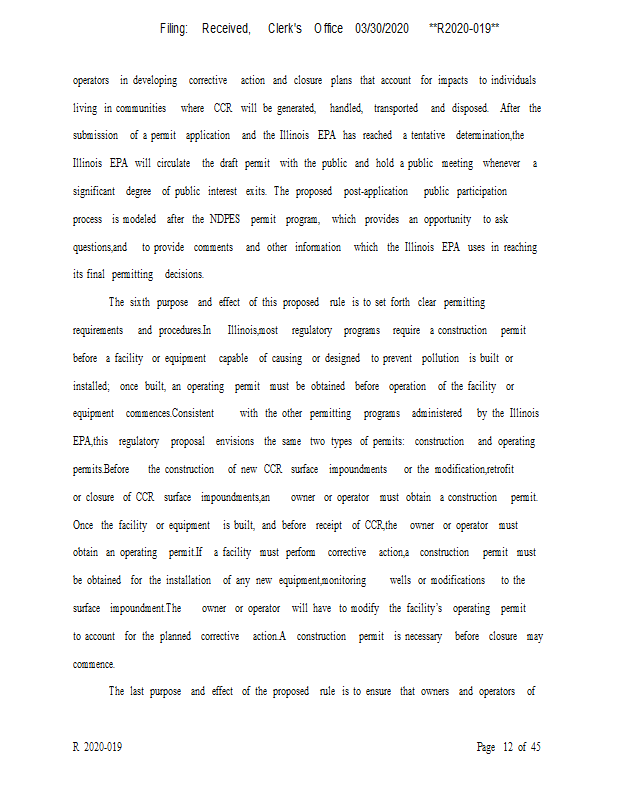 Filing: Received, Clerk's Office 03/30/2020 **R2020-019**

operators in developing corrective action and closure plans that account for impacts to individuals living in communities where CCR will be generated, handled, transported and disposed. After the submission of a permit application and the Illinois EPA has reached a tentative determination,the Illinois EPA will circulate the draft permit with the public and hold a public meeting whenever a significant degree of public interest exits. The proposed post-application public participation process is modeled after the NDPES permit program, which provides an opportunity to ask questions,and to provide comments and other information which the Illinois EPA uses in reaching its final permitting decisions.

The sixth purpose and effect of this proposed rule is to set forth clear permitting requirements and procedures.In Illinois,most regulatory programs require a construction permit before a facility or equipment capable of causing or designed to prevent pollution is built or installed; once built, an operating permit must be obtained before operation of the facility or equipment commences.Consistent with the other permitting programs administered by the Illinois EPA,this regulatory proposal envisions the same two types of permits: construction and operating permits.Before the construction of new CCR surface impoundments or the modification,retrofit or closure of CCR surface impoundments,an owner or operator must obtain a construction permit. Once the facility or equipment is built, and before receipt of CCR,the owner or operator must obtain an operating permit.If a facility must perform corrective action,a construction permit must be obtained for the installation of any new equipment,monitoring wells or modifications to the surface impoundment.The owner or operator will have to modify the facility's operating permit to account for the planned corrective action.A construction permit is necessary before closure may commence.

The last purpose and effect of the proposed rule is to ensure that owners and operators of

R 2020-019

Page 12 of 45